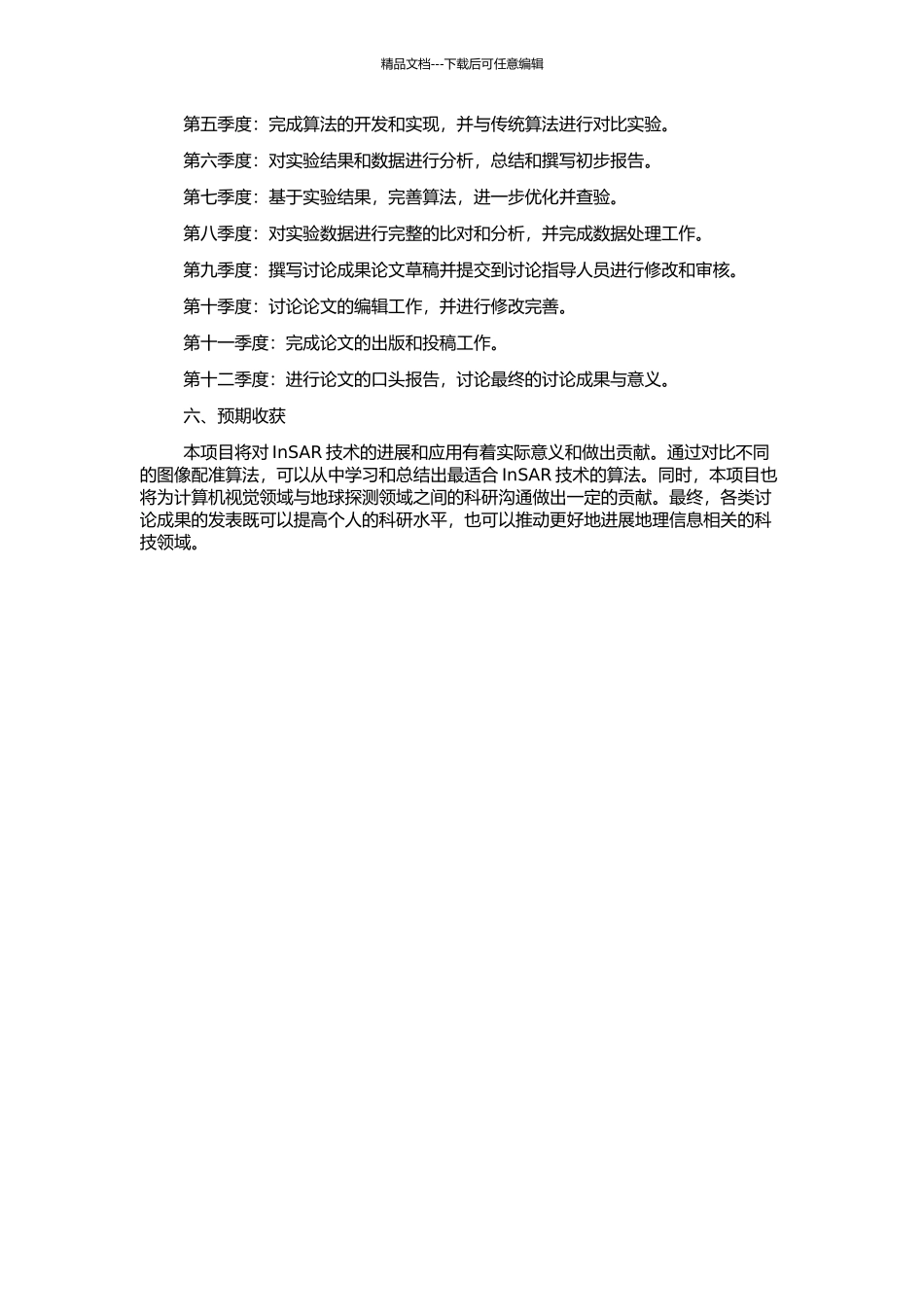 精品文档---下载后可任意编辑

第五季度：完成算法的开发和实现，并与传统算法进行对比实验。

第六季度：对实验结果和数据进行分析，总结和撰写初步报告。

第七季度：基于实验结果，完善算法，进一步优化并查验。

第八季度：对实验数据进行完整的比对和分析，并完成数据处理工作。

第九季度：撰写讨论成果论文草稿并提交到讨论指导人员进行修改和审核。

第十季度：讨论论文的编辑工作，并进行修改完善。

第十一季度：完成论文的出版和投稿工作。

第十二季度：进行论文的口头报告，讨论最终的讨论成果与意义。

六、预期收获

本项目将对 InSAR 技术的进展和应用有着实际意义和做出贡献。通过对比不同的图像配准算法，可以从中学习和总结出最适合 InSAR 技术的算法。同时，本项目也将为计算机视觉领域与地球探测领域之间的科研沟通做出一定的贡献。最终，各类讨论成果的发表既可以提高个人的科研水平，也可以推动更好地进展地理信息相关的科技领域。